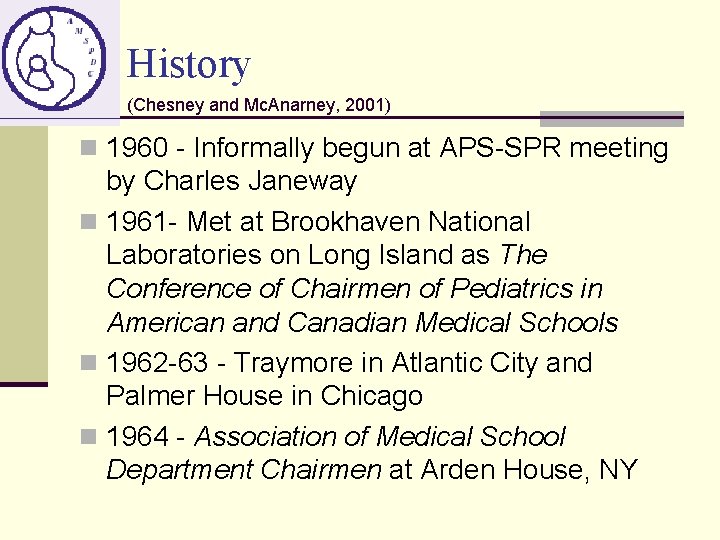 A M S P D C

History

(Chesney and McAnarney, 2001)

1960 - Informally begun at APS-SPR meeting by Charles Janeway

1961- Met at Brookhaven National Laboratories on Long Island as The Conference of Chairmen of Pediatrics in American and Canadian Medical Schools

1962-63 - Traymore in Atlantic City and Palmer House in Chicago

1964 - Association of Medical School Department Chairmen at Arden House, NY